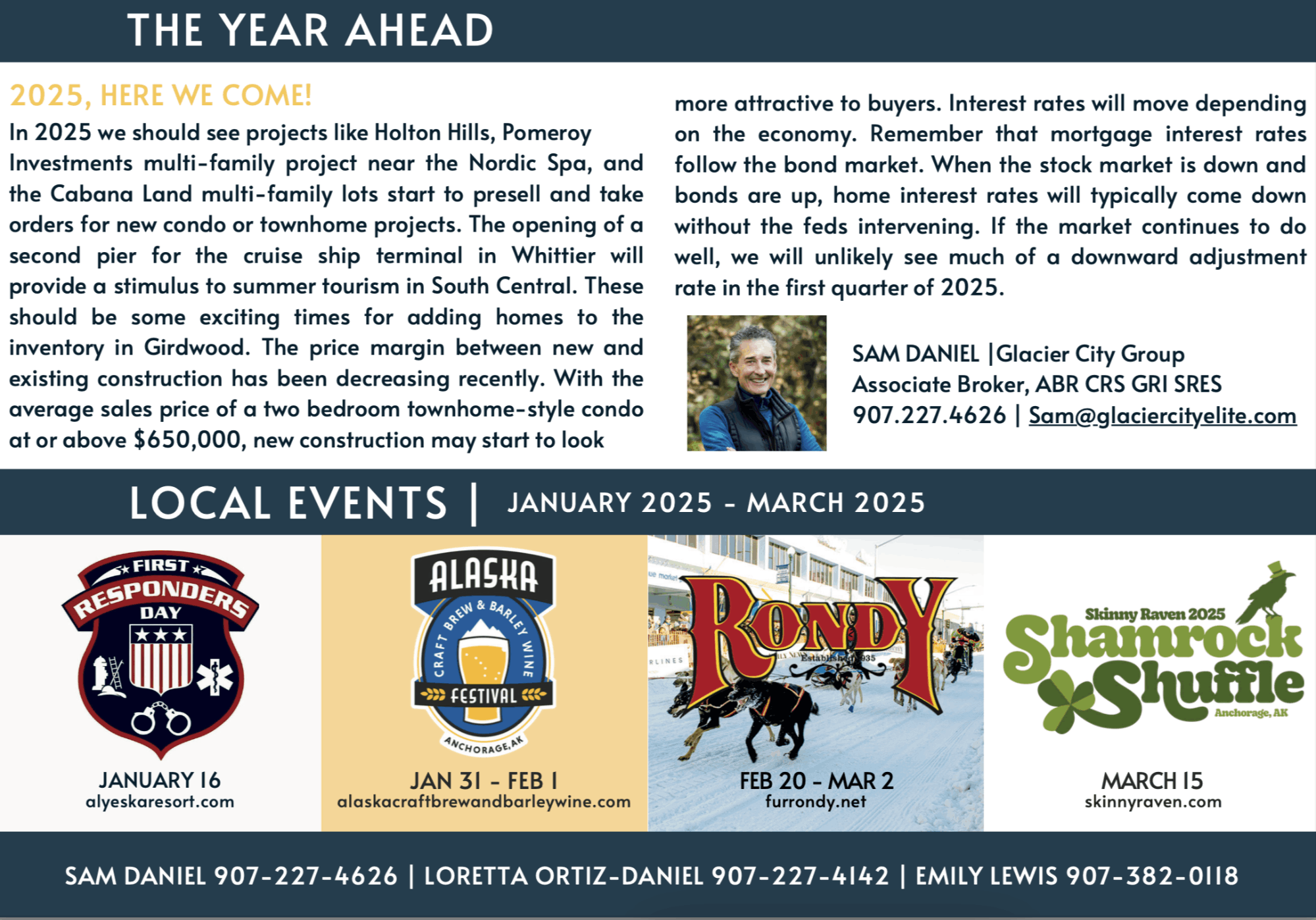 THE YEAR AHEAD

2025, HERE WE COME!

In 2025 we should see projects like Holton Hills, Pomeroy Investments multi-family project near the Nordic Spa, and the Cabana Land multi-family lots start to presell and take orders for new condo or townhome projects. The opening of a second pier for the cruise ship terminal in Whittier will provide a stimulus to summer tourism in South Central. These should be some exciting times for adding homes to the inventory in Girdwood. The price margin between new and existing construction has been decreasing recently. With the average sales price of a two bedroom townhome-style condo at or above $650,000, new construction may start to look more attractive to buyers. Interest rates will move depending on the economy. Remember that mortgage interest rates follow the bond market. When the stock market is down and bonds are up, home interest rates will typically come down without the feds intervening. If the market continues to do well, we will unlikely see much of a downward adjustment rate in the first quarter of 2025.

SAM DANIEL |Glacier City Group
Associate Broker, ABR CRS GRI SRES
907.227.4626 | Sam@glaciercityelite.com

LOCAL EVENTS | JANUARY 2025 - MARCH 2025

FIRST RESPONDERS DAY
JANUARY 16
alyeskaresort.com

ALASKA CRAFT BREW & BARLEY WINE FESTIVAL ANCHORAGE, AK
JAN 31 - FEB 1
alaskacraftbrewandbarleywine.com

RONDY Established 1935
FEB 20 - MAR 2
furrondy.net

Skinny Raven 2025 Shamrock Shuffle Anchorage, AK
MARCH 15
skinnyraven.com

SAM DANIEL 907-227-4626 | LORETTA ORTIZ-DANIEL 907-227-4142 | EMILY LEWIS 907-382-0118